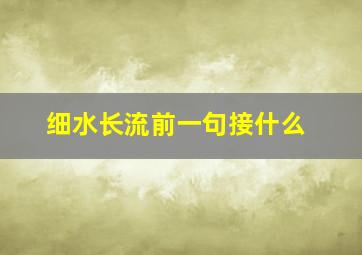 细水长流前一句接什么